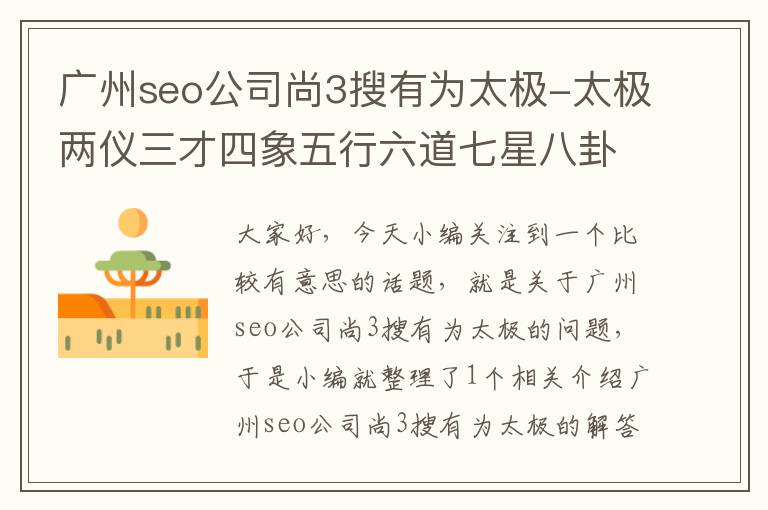 广州seo公司尚3搜有为太极-太极两仪三才四象五行六道七星八卦

大家好，今天小编关注到一个比较有意思的话题，就是关于广州seo公司尚3搜有为太极的问题，于是小编就整理了1个相关介绍广州seo公司尚3搜有为太极的解答